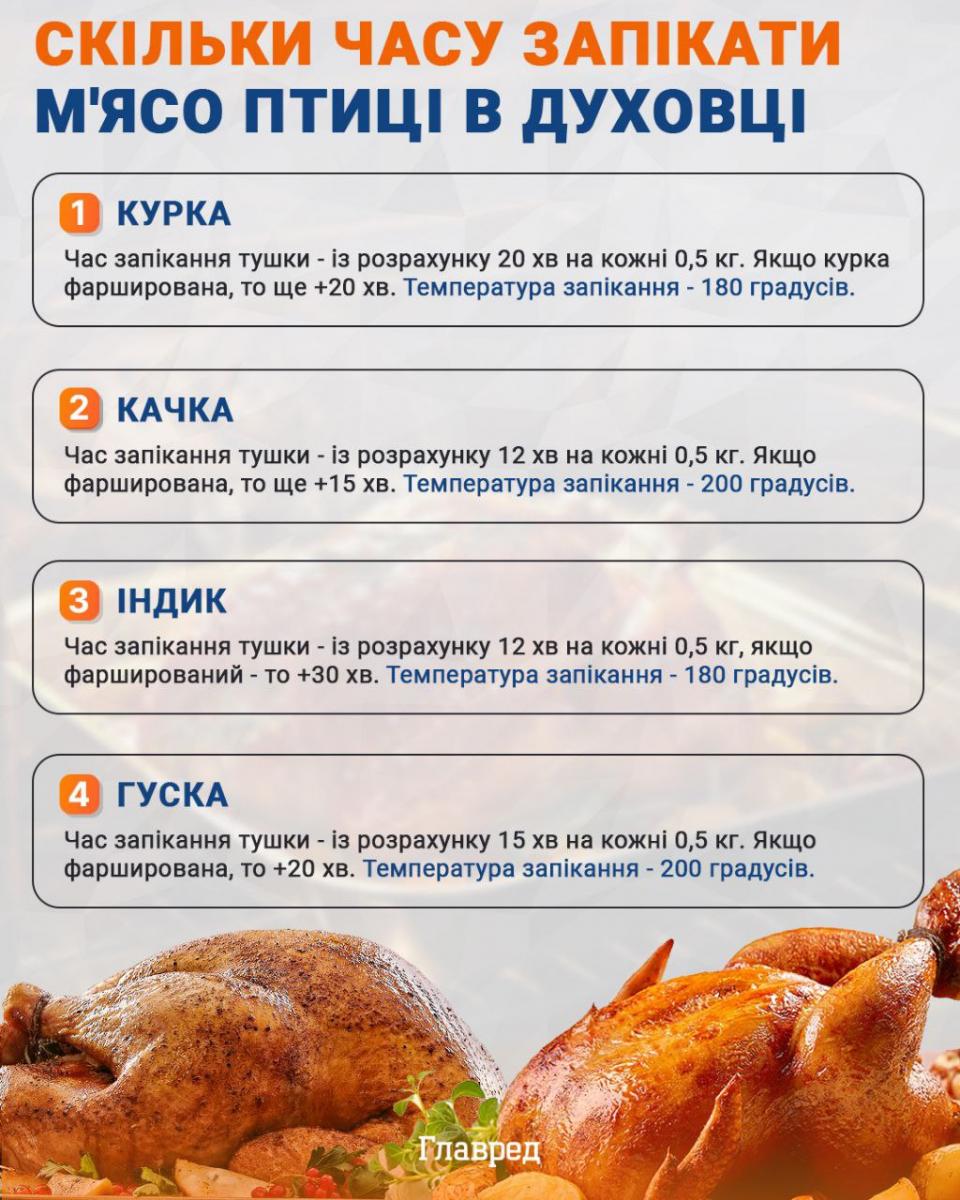 СКІЛЬКИ ЧАСУ ЗАПІКАТИ
М'ЯСО ПТИЦІ В ДУХОВЦІ

1 КУРКА
Час запікання тушки - із розрахунку 20 хв на кожні 0,5 кг. Якщо курка фарширована, то ще +20 хв. Температура запікання - 180 градусів.

2 КАЧКА
Час запікання тушки - із розрахунку 12 хв на кожні 0,5 кг. Якщо фарширована, то ще +15 хв. Температура запікання - 200 градусів.

3 ІНДИК
Час запікання тушки - із розрахунку 12 хв на кожні 0,5 кг, якщо фарширований - то +30 хв. Температура запікання - 180 градусів.

4 ГУСКА
Час запікання тушки - із розрахунку 15 хв на кожні 0,5 кг. Якщо фарширована, то +20 хв. Температура запікання - 200 градусів.

Главред